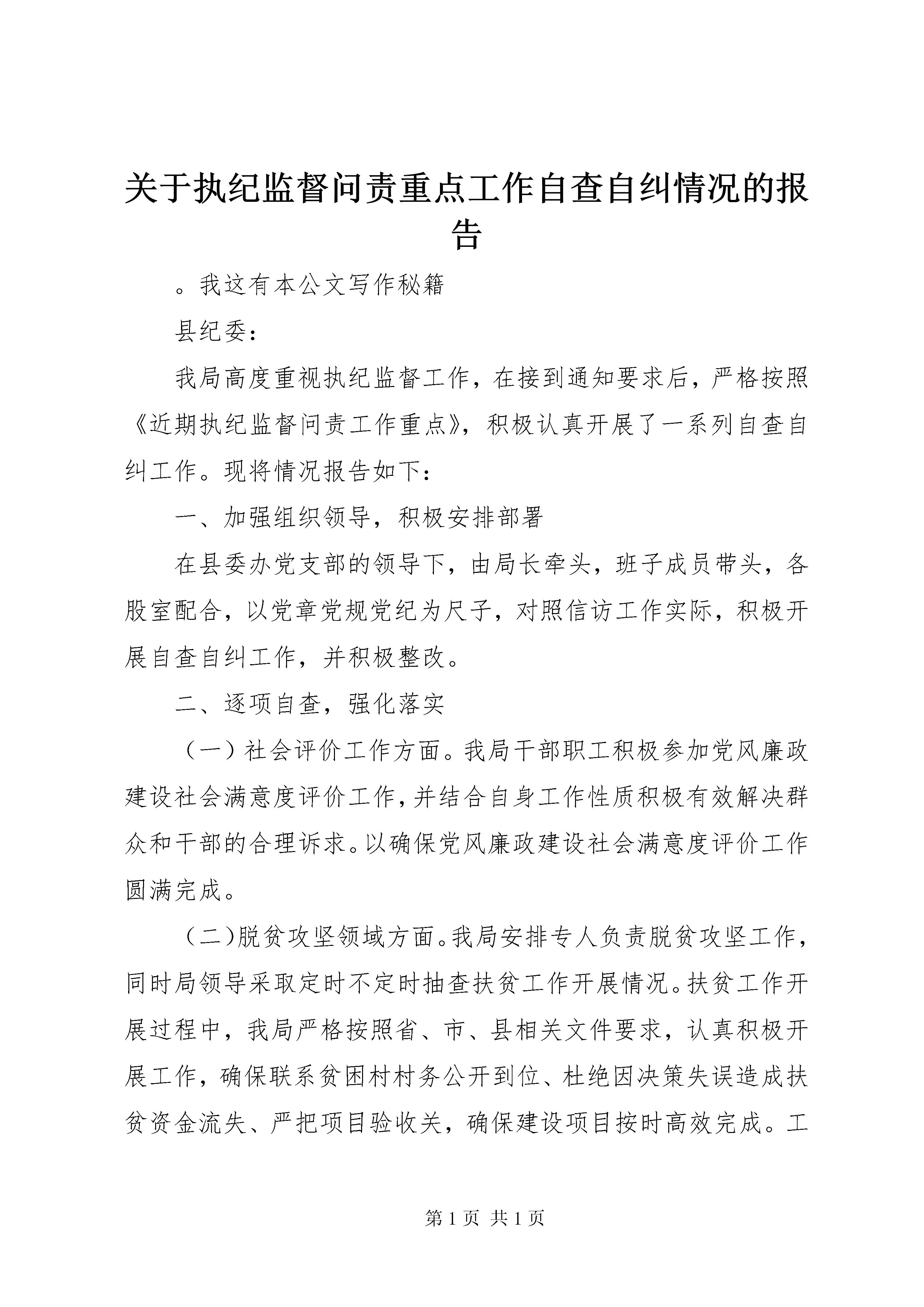 关于执纪监督问责重点工作自查自纠情况的报告

。我这有本公文写作秘籍

县纪委：

我局高度重视执纪监督工作，在接到通知要求后，严格按照《近期执纪监督问责工作重点》，积极认真开展了一系列自查自纠工作。现将情况报告如下：

一、加强组织领导，积极安排部署

在县委办党支部的领导下，由局长牵头，班子成员带头，各股室配合，以党章党规党纪为尺子，对照信访工作实际，积极开展自查自纠工作，并积极整改。

二、逐项自查，强化落实

（一）社会评价工作方面。我局干部职工积极参加党风廉政建设社会满意度评价工作，并结合自身工作性质积极有效解决群众和干部的合理诉求。以确保党风廉政建设社会满意度评价工作圆满完成。

（二)脱贫攻坚领域方面。我局安排专人负责脱贫攻坚工作，同时局领导采取定时不定时抽查扶贫工作开展情况。扶贫工作开展过程中，我局严格按照省、市、县相关文件要求，认真积极开展工作，确保联系贫困村村务公开到位、杜绝因决策失误造成扶贫资金流失、严把项目验收关，确保建设项目按时高效完成。工

第 1 页 共 1 页